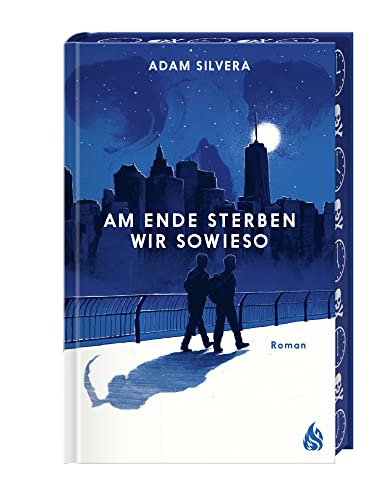 ADAM SILVERA

AM ENDE STERBEN WIR SOWIESO

Roman